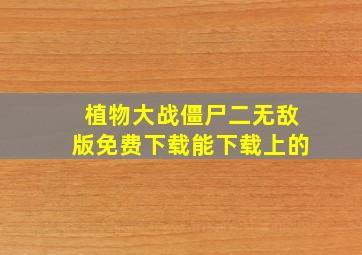 植物大战僵尸二无敌版免费下载能下载上的